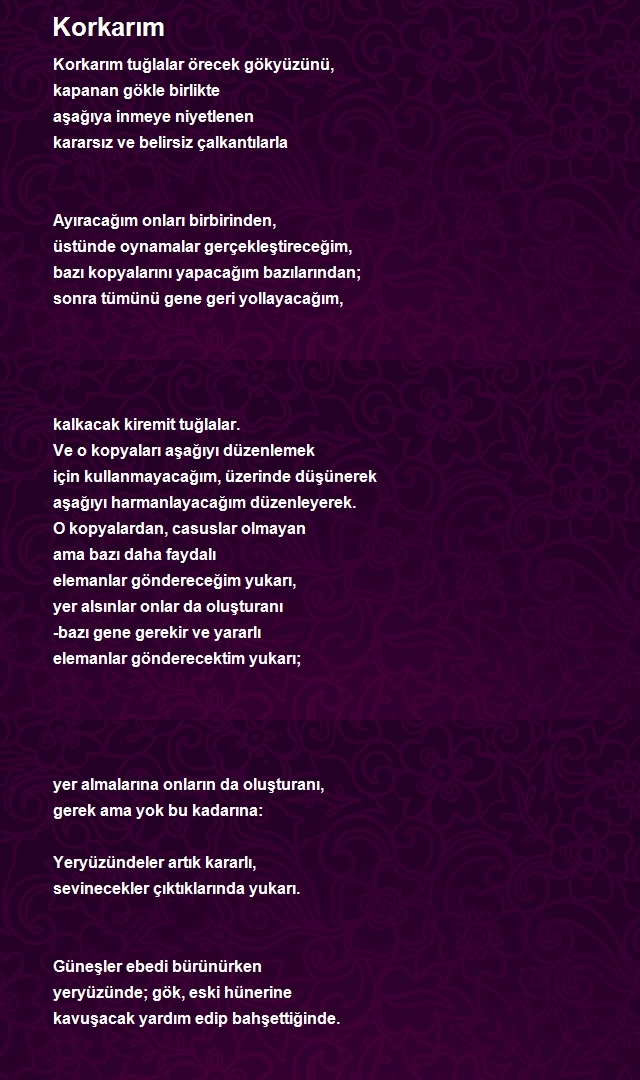 Korkarım

Korkarım tuğlalar örecek gökyüzünü,
kapanan gökle birlikte
aşağıya inmeye niyetlenen
kararsız ve belirsiz çalkantılarla

Ayıracağım onları birbirinden,
üstünde oynamalar gerçekleştireceğim,
bazı kopyalarını yapacağım bazılarından;
sonra tümünü gene geri yollayacağım,

kalkacak kiremit tuğlalar.
Ve o kopyaları aşağıyı düzenlemek
için kullanmayacağım, üzerinde düşünerek
aşağıyı harmanlayacağım düzenleyerek.
O kopyalardan, casuslar olmayan
ama bazı daha faydalı
elemanlar göndereceğim yukarı,
yer alsınlar onlar da oluşturanı
-bazı gene gerekir ve yararlı
elemanlar gönderecektim yukarı;

yer almalarına onların da oluşturanı,
gerek ama yok bu kadarına:

Yeryüzündeler artık kararlı,
sevinecekler çıktıklarında yukarı.

Güneşler ebedi bürünürken
yeryüzünde; gök, eski hünerine
kavuşacak yardım edip bahşettiğinde.